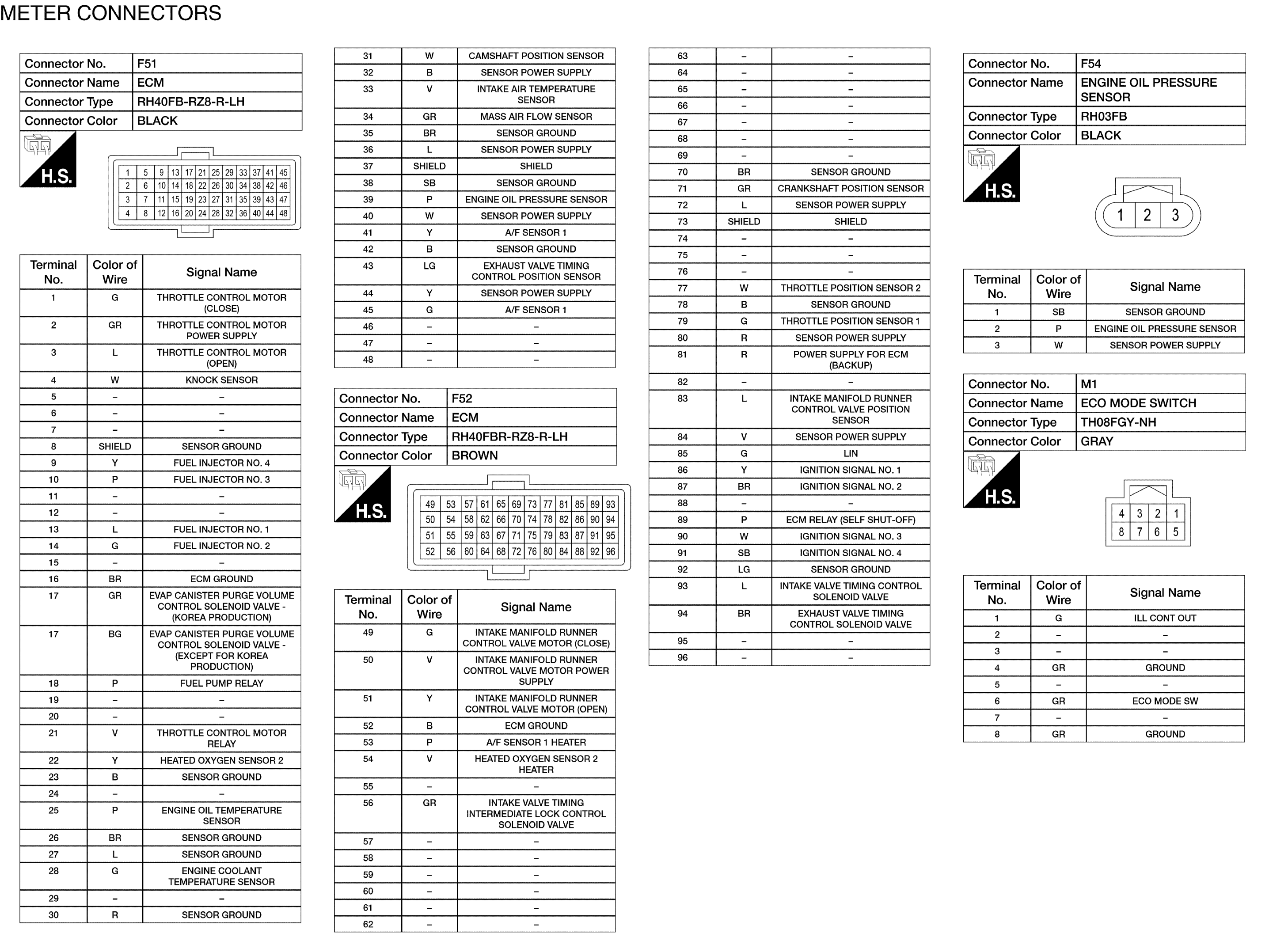 METER CONNECTORS

Connector No. F51
Connector Name ECM
Connector Type RH40FB-RZ8-R-LH
Connector Color BLACK

H.S.

| 1 | 5 | 9 | 13 | 17 | 21 | 25 | 29 | 33 | 37 | 41 | 45 |
|---|---|---|---|---|---|---|---|---|---|---|---|
| 2 | 6 | 10 | 14 | 18 | 22 | 26 | 30 | 34 | 38 | 42 | 46 |
| 3 | 7 | 11 | 15 | 19 | 23 | 27 | 31 | 35 | 39 | 43 | 47 |
| 4 | 8 | 12 | 16 | 20 | 24 | 28 | 32 | 36 | 40 | 44 | 48 |

| Terminal No. | Color of Wire | Signal Name |
|---|---|---|
| 1 | G | THROTTLE CONTROL MOTOR (CLOSE) |
| 2 | GR | THROTTLE CONTROL MOTOR POWER SUPPLY |
| 3 | L | THROTTLE CONTROL MOTOR (OPEN) |
| 4 | W | KNOCK SENSOR |
| 5 | – | – |
| 6 | – | – |
| 7 | – | – |
| 8 | SHIELD | SENSOR GROUND |
| 9 | Y | FUEL INJECTOR NO. 4 |
| 10 | P | FUEL INJECTOR NO. 3 |
| 11 | – | – |
| 12 | – | – |
| 13 | L | FUEL INJECTOR NO. 1 |
| 14 | G | FUEL INJECTOR NO. 2 |
| 15 | – | – |
| 16 | BR | ECM GROUND |
| 17 | GR | EVAP CANISTER PURGE VOLUME CONTROL SOLENOID VALVE - (KOREA PRODUCTION) |
| 17 | BG | EVAP CANISTER PURGE VOLUME CONTROL SOLENOID VALVE - (EXCEPT FOR KOREA PRODUCTION) |
| 18 | P | FUEL PUMP RELAY |
| 19 | – | – |
| 20 | – | – |
| 21 | V | THROTTLE CONTROL MOTOR RELAY |
| 22 | Y | HEATED OXYGEN SENSOR 2 |
| 23 | B | SENSOR GROUND |
| 24 | – | – |
| 25 | P | ENGINE OIL TEMPERATURE SENSOR |
| 26 | BR | SENSOR GROUND |
| 27 | L | SENSOR GROUND |
| 28 | G | ENGINE COOLANT TEMPERATURE SENSOR |
| 29 | – | – |
| 30 | R | SENSOR GROUND |
| 31 | W | CAMSHAFT POSITION SENSOR |
| 32 | B | SENSOR POWER SUPPLY |
| 33 | V | INTAKE AIR TEMPERATURE SENSOR |
| 34 | GR | MASS AIR FLOW SENSOR |
| 35 | BR | SENSOR GROUND |
| 36 | L | SENSOR POWER SUPPLY |
| 37 | SHIELD | SHIELD |
| 38 | SB | SENSOR GROUND |
| 39 | P | ENGINE OIL PRESSURE SENSOR |
| 40 | W | SENSOR POWER SUPPLY |
| 41 | Y | A/F SENSOR 1 |
| 42 | B | SENSOR GROUND |
| 43 | LG | EXHAUST VALVE TIMING CONTROL POSITION SENSOR |
| 44 | Y | SENSOR POWER SUPPLY |
| 45 | G | A/F SENSOR 1 |
| 46 | – | – |
| 47 | – | – |
| 48 | – | – |

Connector No. F52
Connector Name ECM
Connector Type RH40FBR-RZ8-R-LH
Connector Color BROWN

H.S.

| 49 | 53 | 57 | 61 | 65 | 69 | 73 | 77 | 81 | 85 | 89 | 93 |
|---|---|---|---|---|---|---|---|---|---|---|---|
| 50 | 54 | 58 | 62 | 66 | 70 | 74 | 78 | 82 | 86 | 90 | 94 |
| 51 | 55 | 59 | 63 | 67 | 71 | 75 | 79 | 83 | 87 | 91 | 95 |
| 52 | 56 | 60 | 64 | 68 | 72 | 76 | 80 | 84 | 88 | 92 | 96 |

| Terminal No. | Color of Wire | Signal Name |
|---|---|---|
| 49 | G | INTAKE MANIFOLD RUNNER CONTROL VALVE MOTOR (CLOSE) |
| 50 | V | INTAKE MANIFOLD RUNNER CONTROL VALVE MOTOR POWER SUPPLY |
| 51 | Y | INTAKE MANIFOLD RUNNER CONTROL VALVE MOTOR (OPEN) |
| 52 | B | ECM GROUND |
| 53 | P | A/F SENSOR 1 HEATER |
| 54 | V | HEATED OXYGEN SENSOR 2 HEATER |
| 55 | – | – |
| 56 | GR | INTAKE VALVE TIMING INTERMEDIATE LOCK CONTROL SOLENOID VALVE |
| 57 | – | – |
| 58 | – | – |
| 59 | – | – |
| 60 | – | – |
| 61 | – | – |
| 62 | – | – |
| 63 | – | – |
| 64 | – | – |
| 65 | – | – |
| 66 | – | – |
| 67 | – | – |
| 68 | – | – |
| 69 | – | – |
| 70 | BR | SENSOR GROUND |
| 71 | GR | CRANKSHAFT POSITION SENSOR |
| 72 | L | SENSOR POWER SUPPLY |
| 73 | SHIELD | SHIELD |
| 74 | – | – |
| 75 | – | – |
| 76 | – | – |
| 77 | W | THROTTLE POSITION SENSOR 2 |
| 78 | B | SENSOR GROUND |
| 79 | G | THROTTLE POSITION SENSOR 1 |
| 80 | R | SENSOR POWER SUPPLY |
| 81 | R | POWER SUPPLY FOR ECM (BACKUP) |
| 82 | – | – |
| 83 | L | INTAKE MANIFOLD RUNNER CONTROL VALVE POSITION SENSOR |
| 84 | V | SENSOR POWER SUPPLY |
| 85 | G | LIN |
| 86 | Y | IGNITION SIGNAL NO. 1 |
| 87 | BR | IGNITION SIGNAL NO. 2 |
| 88 | – | – |
| 89 | P | ECM RELAY (SELF SHUT-OFF) |
| 90 | W | IGNITION SIGNAL NO. 3 |
| 91 | SB | IGNITION SIGNAL NO. 4 |
| 92 | LG | SENSOR GROUND |
| 93 | L | INTAKE VALVE TIMING CONTROL SOLENOID VALVE |
| 94 | BR | EXHAUST VALVE TIMING CONTROL SOLENOID VALVE |
| 95 | – | – |
| 96 | – | – |

Connector No. F54
Connector Name ENGINE OIL PRESSURE SENSOR
Connector Type RH03FB
Connector Color BLACK

H.S.

1 2 3

| Terminal No. | Color of Wire | Signal Name |
|---|---|---|
| 1 | SB | SENSOR GROUND |
| 2 | P | ENGINE OIL PRESSURE SENSOR |
| 3 | W | SENSOR POWER SUPPLY |

Connector No. M1
Connector Name ECO MODE SWITCH
Connector Type TH08FGY-NH
Connector Color GRAY

H.S.

| 4 | 3 | 2 | 1 |
|---|---|---|---|
| 8 | 7 | 6 | 5 |

| Terminal No. | Color of Wire | Signal Name |
|---|---|---|
| 1 | G | ILL CONT OUT |
| 2 | – | – |
| 3 | – | – |
| 4 | GR | GROUND |
| 5 | – | – |
| 6 | GR | ECO MODE SW |
| 7 | – | – |
| 8 | GR | GROUND |